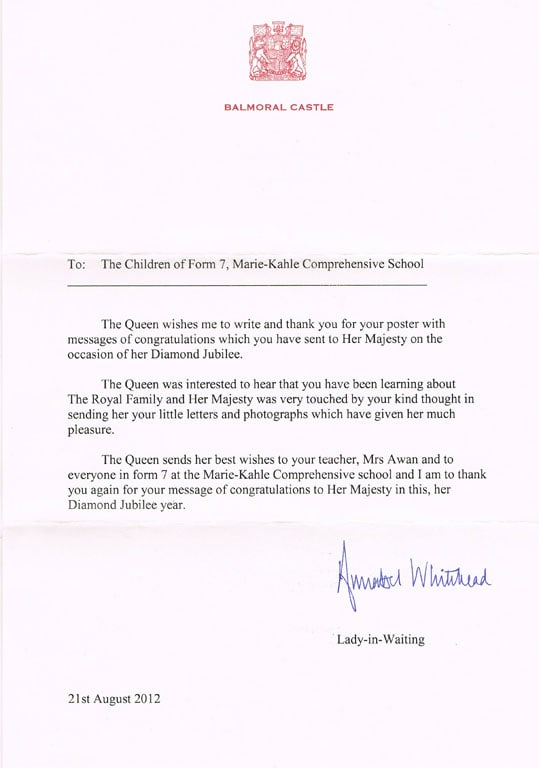 BALMORAL CASTLE

To: The Children of Form 7, Marie-Kahle Comprehensive School

The Queen wishes me to write and thank you for your poster with messages of congratulations which you have sent to Her Majesty on the occasion of her Diamond Jubilee.

The Queen was interested to hear that you have been learning about The Royal Family and Her Majesty was very touched by your kind thought in sending her your little letters and photographs which have given her much pleasure.

The Queen sends her best wishes to your teacher, Mrs Awan and to everyone in form 7 at the Marie-Kahle Comprehensive school and I am to thank you again for your message of congratulations to Her Majesty in this, her Diamond Jubilee year.

Annabel Whitehead

Lady-in-Waiting

21st August 2012